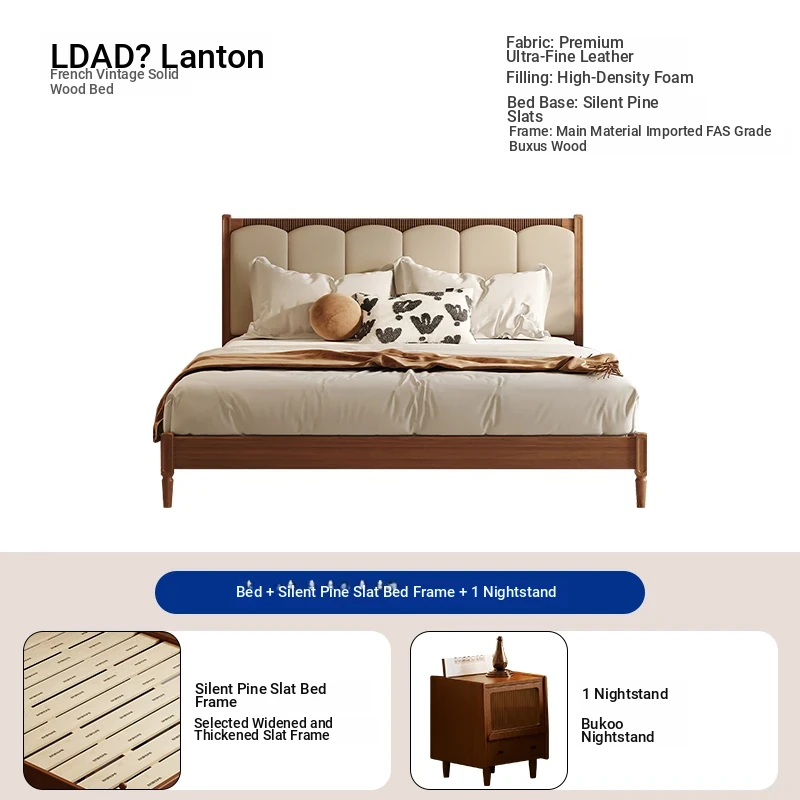 LDAD? Lanton
French Vintage Solid Wood Bed

Fabric: Premium Ultra-Fine Leather

Filling: High-Density Foam

Bed Base: Silent Pine Slats

Frame: Main Material Imported FAS Grade Buxus Wood

Bed + Silent Pine Slat Bed Frame + 1 Nightstand

Silent Pine Slat Bed Frame

Selected Widened and Thickened Slat Frame

1 Nightstand

Bukoo Nightstand